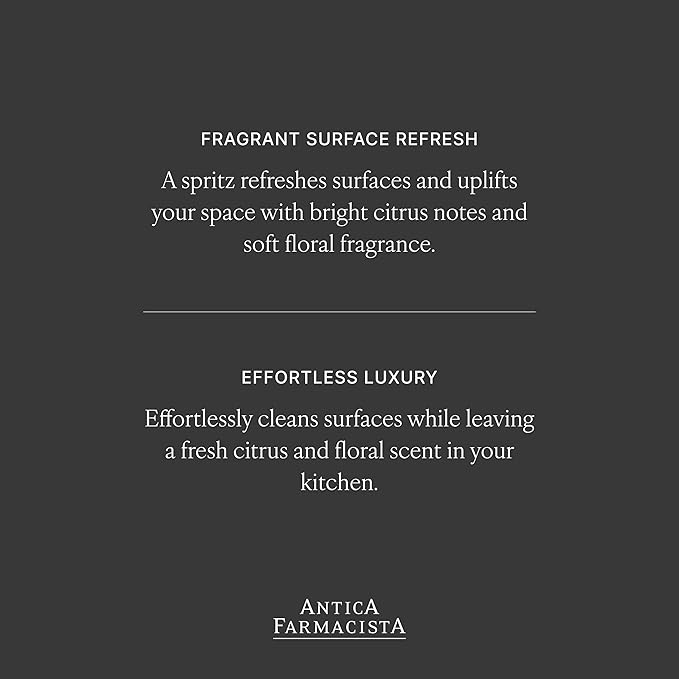 FRAGRANT SURFACE REFRESH

A spritz refreshes surfaces and uplifts your space with bright citrus notes and soft floral fragrance.

EFFORTLESS LUXURY

Effortlessly cleans surfaces while leaving a fresh citrus and floral scent in your kitchen.

ANTICA
FARMACISTA